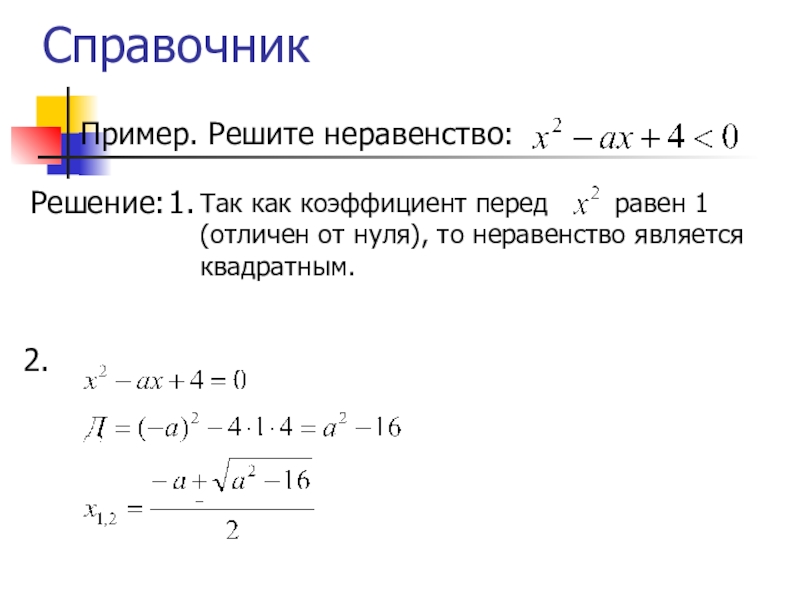 Справочник

Пример. Решите неравенство: $x^2 - ax + 4 < 0$

Решение: 1. Так как коэффициент перед $x^2$ равен 1 (отличен от нуля), то неравенство является квадратным.

2. $x^2 - ax + 4 = 0$

$Д = (-a)^2 - 4 \cdot 1 \cdot 4 = a^2 - 16$

$x_{1,2} = \frac{-a \pm \sqrt{a^2 - 16}}{2}$